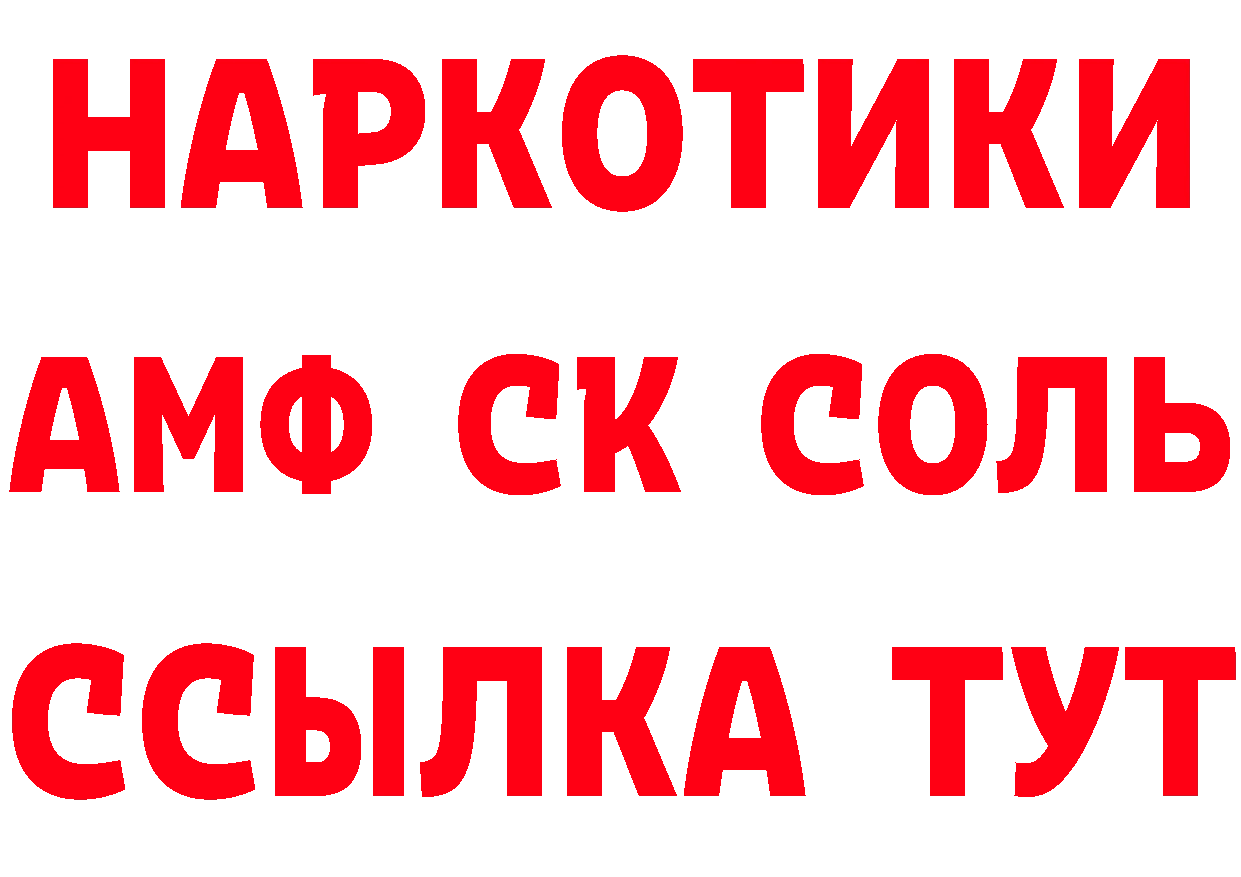 НАРКОТИКИ
АМФ СК СОЛЬ
ССЫЛКА ТУТ